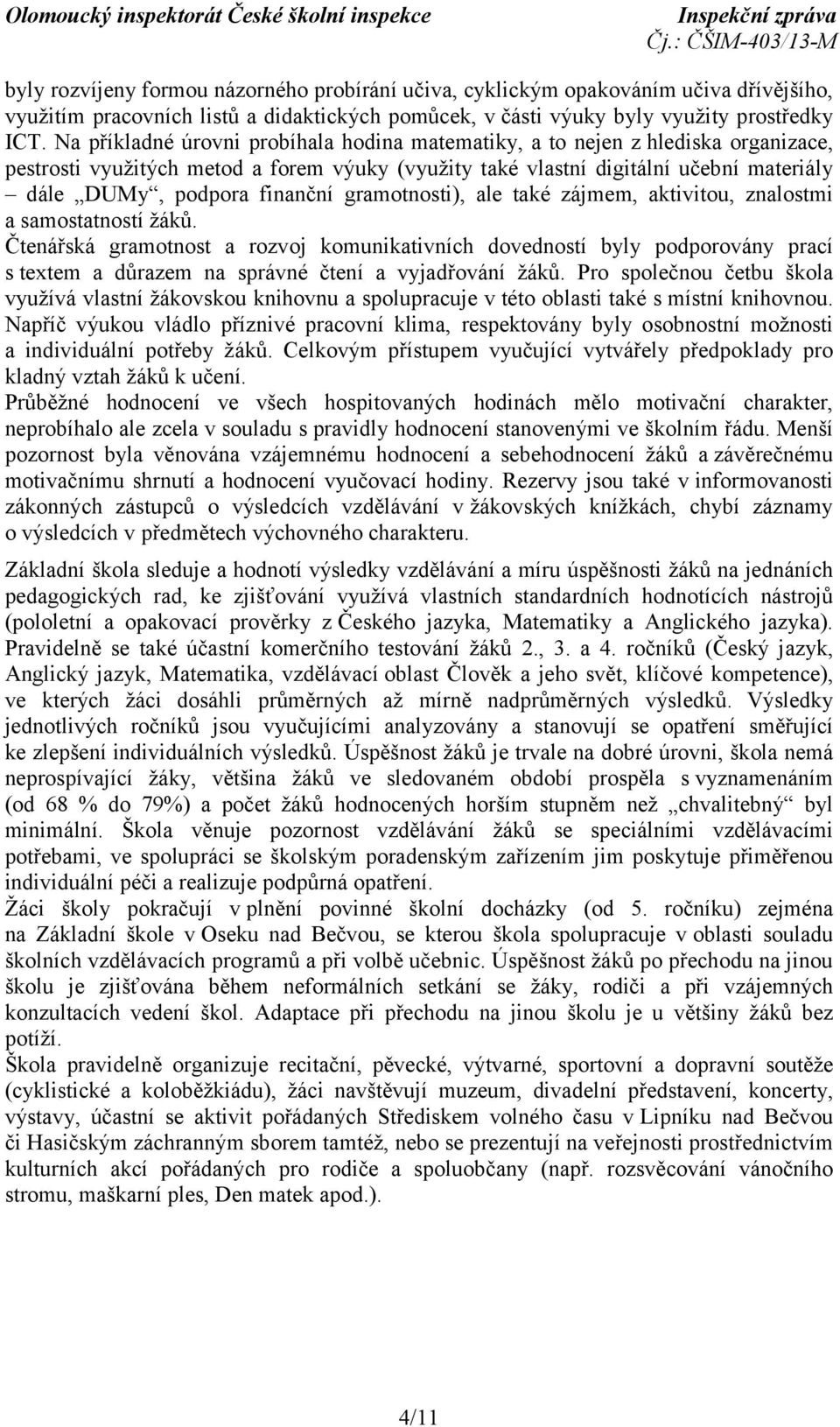 Olomoucký inspektorát České školní inspekce
Inspekční zpráva
Čj.: ČŠIM-403/13-M

byly rozvíjeny formou názorného probírání učiva, cyklickým opakováním učiva dřívějšího, využitím pracovních listů a didaktických pomůcek, v části výuky byly využity prostředky ICT. Na příkladné úrovni probíhala hodina matematiky, a to nejen z hlediska organizace, pestrosti využitých metod a forem výuky (využity také vlastní digitální učební materiály – dále „DUMy“, podpora finanční gramotnosti), ale také zájmem, aktivitou, znalostmi a samostatností žáků.
Čtenářská gramotnost a rozvoj komunikativních dovedností byly podporovány prací s textem a důrazem na správné čtení a vyjadřování žáků. Pro společnou četbu škola využívá vlastní žákovskou knihovnu a spolupracuje v této oblasti také s místní knihovnou. Napříč výukou vládlo příznivé pracovní klima, respektovány byly osobnostní možnosti a individuální potřeby žáků. Celkovým přístupem vyučující vytvářely předpoklady pro kladný vztah žáků k učení.
Průběžné hodnocení ve všech hospitovaných hodinách mělo motivační charakter, neprobíhalo ale zcela v souladu s pravidly hodnocení stanovenými ve školním řádu. Menší pozornost byla věnována vzájemnému hodnocení a sebehodnocení žáků a závěrečnému motivačnímu shrnutí a hodnocení vyučovací hodiny. Rezervy jsou také v informovanosti zákonných zástupců o výsledcích vzdělávání v žákovských knížkách, chybí záznamy o výsledcích v předmětech výchovného charakteru.

Základní škola sleduje a hodnotí výsledky vzdělávání a míru úspěšnosti žáků na jednáních pedagogických rad, ke zjišťování využívá vlastních standardních hodnotících nástrojů (pololetní a opakovací prověrky z Českého jazyka, Matematiky a Anglického jazyka). Pravidelně se také účastní komerčního testování žáků 2., 3. a 4. ročníků (Český jazyk, Anglický jazyk, Matematika, vzdělávací oblast Člověk a jeho svět, klíčové kompetence), ve kterých žáci dosáhli průměrných až mírně nadprůměrných výsledků. Výsledky jednotlivých ročníků jsou vyučujícími analyzovány a stanovují se opatření směřující ke zlepšení individuálních výsledků. Úspěšnost žáků je trvale na dobré úrovni, škola nemá neprospívající žáky, většina žáků ve sledovaném období prospěla s vyznamenáním (od 68 % do 79%) a počet žáků hodnocených horším stupněm než „chvalitebný“ byl minimální. Škola věnuje pozornost vzdělávání žáků se speciálními vzdělávacími potřebami, ve spolupráci se školským poradenským zařízením jim poskytuje přiměřenou individuální péči a realizuje podpůrná opatření.
Žáci školy pokračují v plnění povinné školní docházky (od 5. ročníku) zejména na Základní škole v Oseku nad Bečvou, se kterou škola spolupracuje v oblasti souladu školních vzdělávacích programů a při volbě učebnic. Úspěšnost žáků po přechodu na jinou školu je zjišťována během neformálních setkání se žáky, rodiči a při vzájemných konzultacích vedení škol. Adaptace při přechodu na jinou školu je u většiny žáků bez potíží.
Škola pravidelně organizuje recitační, pěvecké, výtvarné, sportovní a dopravní soutěže (cyklistické a koloběžkiádu), žáci navštěvují muzeum, divadelní představení, koncerty, výstavy, účastní se aktivit pořádaných Střediskem volného času v Lipníku nad Bečvou či Hasičským záchranným sborem tamtéž, nebo se prezentují na veřejnosti prostřednictvím kulturních akcí pořádaných pro rodiče a spoluobčany (např. rozsvěcování vánočního stromu, maškarní ples, Den matek apod.).

4/11